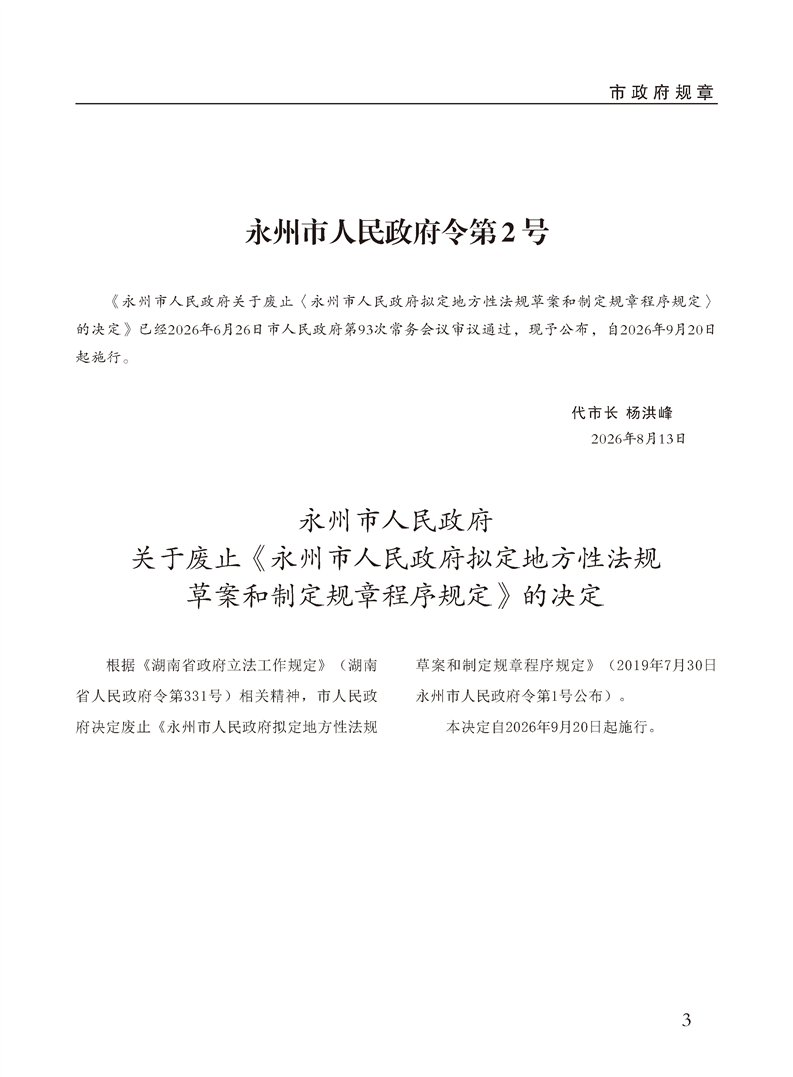 市政府规章

永州市人民政府令第2号

《永州市人民政府关于废止〈永州市人民政府拟定地方性法规草案和制定规章程序规定〉的决定》已经2026年6月26日市人民政府第93次常务会议审议通过，现予公布，自2026年9月20日起施行。

代市长 杨洪峰
2026年8月13日

永州市人民政府
关于废止《永州市人民政府拟定地方性法规
草案和制定规章程序规定》的决定

根据《湖南省政府立法工作规定》（湖南省人民政府令第331号）相关精神，市人民政府决定废止《永州市人民政府拟定地方性法规草案和制定规章程序规定》（2019年7月30日永州市人民政府令第1号公布）。

本决定自2026年9月20日起施行。

3